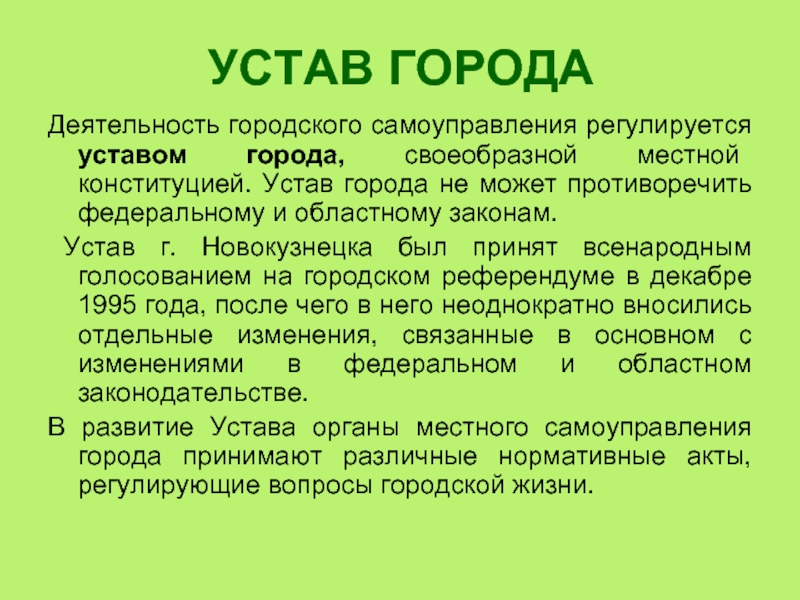 УСТАВ ГОРОДА

Деятельность городского самоуправления регулируется уставом города, своеобразной местной конституцией. Устав города не может противоречить федеральному и областному законам.

Устав г. Новокузнецка был принят всенародным голосованием на городском референдуме в декабре 1995 года, после чего в него неоднократно вносились отдельные изменения, связанные в основном с изменениями в федеральном и областном законодательстве.

В развитие Устава органы местного самоуправления города принимают различные нормативные акты, регулирующие вопросы городской жизни.